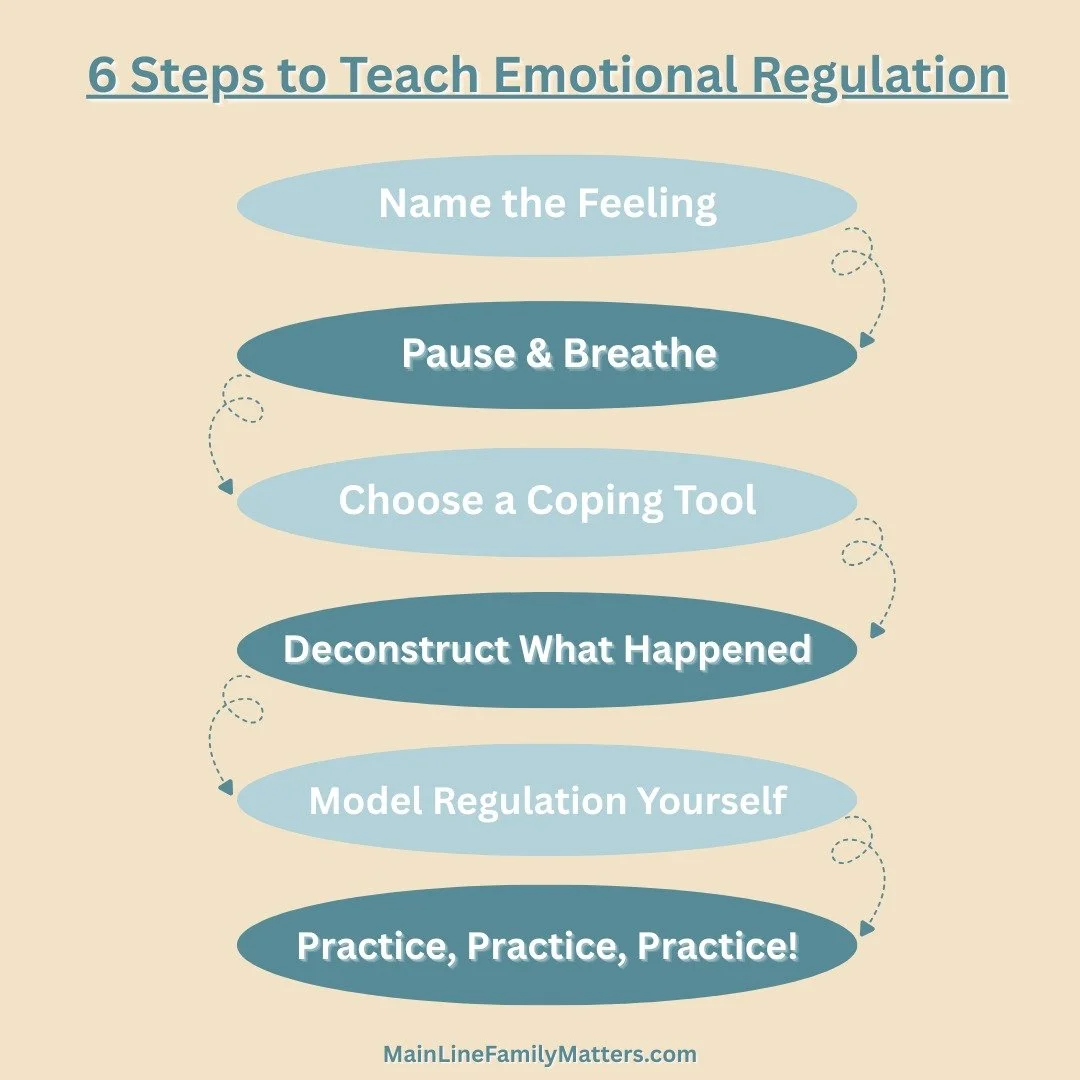 6 Steps to Teach Emotional Regulation

Name the Feeling

Pause & Breathe

Choose a Coping Tool

Deconstruct What Happened

Model Regulation Yourself

Practice, Practice, Practice!

MainLineFamilyMatters.com